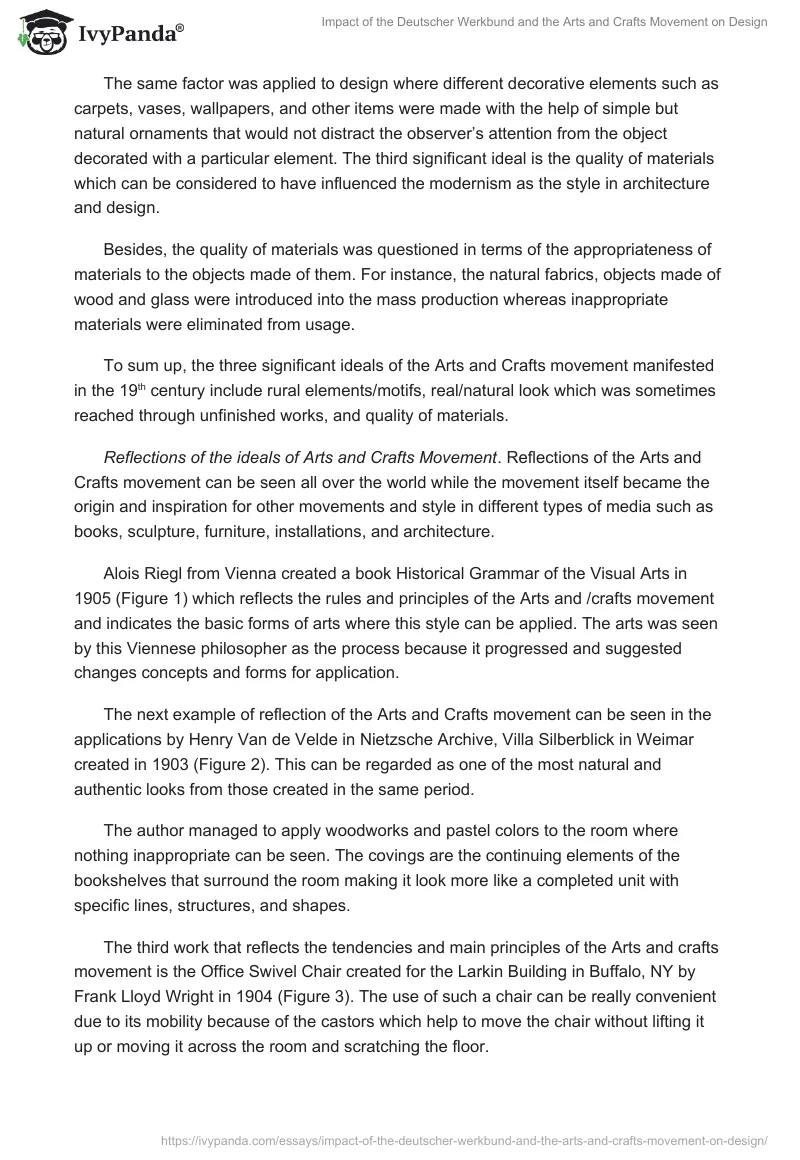 IvyPanda®

Impact of the Deutscher Werkbund and the Arts and Crafts Movement on Design

The same factor was applied to design where different decorative elements such as carpets, vases, wallpapers, and other items were made with the help of simple but natural ornaments that would not distract the observer's attention from the object decorated with a particular element. The third significant ideal is the quality of materials which can be considered to have influenced the modernism as the style in architecture and design.

Besides, the quality of materials was questioned in terms of the appropriateness of materials to the objects made of them. For instance, the natural fabrics, objects made of wood and glass were introduced into the mass production whereas inappropriate materials were eliminated from usage.

To sum up, the three significant ideals of the Arts and Crafts movement manifested in the 19$^{th}$ century include rural elements/motifs, real/natural look which was sometimes reached through unfinished works, and quality of materials.

Reflections of the ideals of Arts and Crafts Movement. Reflections of the Arts and Crafts movement can be seen all over the world while the movement itself became the origin and inspiration for other movements and style in different types of media such as books, sculpture, furniture, installations, and architecture.

Alois Riegl from Vienna created a book Historical Grammar of the Visual Arts in 1905 (Figure 1) which reflects the rules and principles of the Arts and /crafts movement and indicates the basic forms of arts where this style can be applied. The arts was seen by this Viennese philosopher as the process because it progressed and suggested changes concepts and forms for application.

The next example of reflection of the Arts and Crafts movement can be seen in the applications by Henry Van de Velde in Nietzsche Archive, Villa Silberblick in Weimar created in 1903 (Figure 2). This can be regarded as one of the most natural and authentic looks from those created in the same period.

The author managed to apply woodworks and pastel colors to the room where nothing inappropriate can be seen. The covings are the continuing elements of the bookshelves that surround the room making it look more like a completed unit with specific lines, structures, and shapes.

The third work that reflects the tendencies and main principles of the Arts and crafts movement is the Office Swivel Chair created for the Larkin Building in Buffalo, NY by Frank Lloyd Wright in 1904 (Figure 3). The use of such a chair can be really convenient due to its mobility because of the castors which help to move the chair without lifting it up or moving it across the room and scratching the floor.

https://ivypanda.com/essays/impact-of-the-deutscher-werkbund-and-the-arts-and-crafts-movement-on-design/